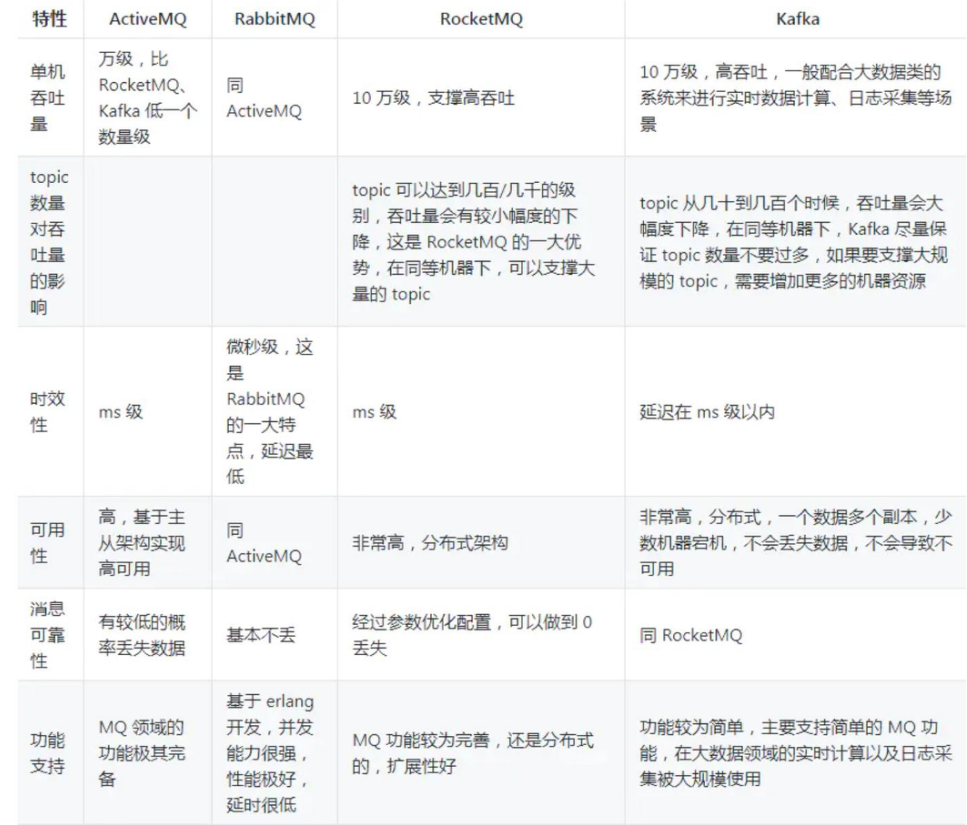 | 特性 | ActiveMQ | RabbitMQ | RocketMQ | Kafka |
|---|---|---|---|---|
| 单机吞吐量 | 万级，比 RocketMQ、Kafka 低一个数量级 | 同 ActiveMQ | 10 万级，支撑高吞吐 | 10 万级，高吞吐，一般配合大数据类的系统来进行实时数据计算、日志采集等场景 |
| topic 数量对吞吐量的影响 | | | topic 可以达到几百/几千的级别，吞吐量会有较小幅度的下降，这是 RocketMQ 的一大优势，在同等机器下，可以支撑大量的 topic | topic 从几十到几百个时候，吞吐量会大幅度下降，在同等机器下，Kafka 尽量保证 topic 数量不要过多，如果要支撑大规模的 topic，需要增加更多的机器资源 |
| 时效性 | ms 级 | 微秒级，这是 RabbitMQ 的一大特点，延迟最低 | ms 级 | 延迟在 ms 级以内 |
| 可用性 | 高，基于主从架构实现高可用 | 同 ActiveMQ | 非常高，分布式架构 | 非常高，分布式，一个数据多个副本，少数机器宕机，不会丢失数据，不会导致不可用 |
| 消息可靠性 | 有较低的概率丢失数据 | 基本不丢 | 经过参数优化配置，可以做到 0 丢失 | 同 RocketMQ |
| 功能支持 | MQ 领域的功能极其完备 | 基于 erlang 开发，并发能力很强，性能极好，延时很低 | MQ 功能较为完善，还是分布式的，扩展性好 | 功能较为简单，主要支持简单的 MQ 功能，在大数据领域的实时计算以及日志采集被大规模使用 |